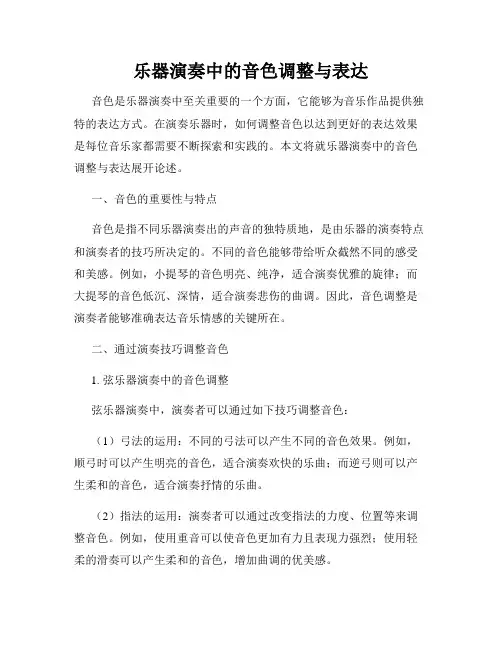 乐器演奏中的音色调整与表达

音色是乐器演奏中至关重要的一个方面，它能够为音乐作品提供独特的表达方式。在演奏乐器时，如何调整音色以达到更好的表达效果是每位音乐家都需要不断探索和实践的。本文将就乐器演奏中的音色调整与表达展开论述。

一、音色的重要性与特点

音色是指不同乐器演奏出的声音的独特质地，是由乐器的演奏特点和演奏者的技巧所决定的。不同的音色能够带给听众截然不同的感受和美感。例如，小提琴的音色明亮、纯净，适合演奏优雅的旋律；而大提琴的音色低沉、深情，适合演奏悲伤的曲调。因此，音色调整是演奏者能够准确表达音乐情感的关键所在。

二、通过演奏技巧调整音色

1. 弦乐器演奏中的音色调整

弦乐器演奏中，演奏者可以通过如下技巧调整音色：

（1）弓法的运用：不同的弓法可以产生不同的音色效果。例如，顺弓时可以产生明亮的音色，适合演奏欢快的乐曲；而逆弓则可以产生柔和的音色，适合演奏抒情的乐曲。

（2）指法的运用：演奏者可以通过改变指法的力度、位置等来调整音色。例如，使用重音可以使音色更加有力且表现力强烈；使用轻柔的滑奏可以产生柔和的音色，增加曲调的优美感。